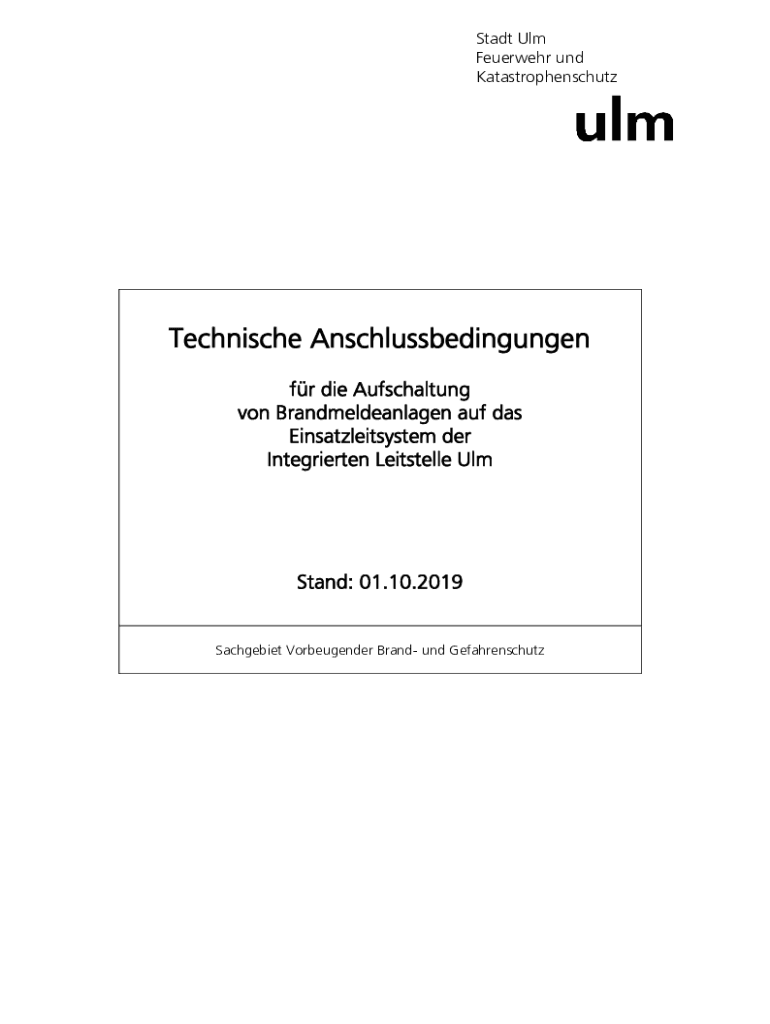 Stadt Ulm
Feuerwehr und
Katastrophenschutz

ulm

Technische Anschlussbedingungen

für die Aufschaltung
von Brandmeldeanlagen auf das
Einsatzleitsystem der
Integrierten Leitstelle Ulm

Stand: 01.10.2019

Sachgebiet Vorbeugender Brand- und Gefahrenschutz